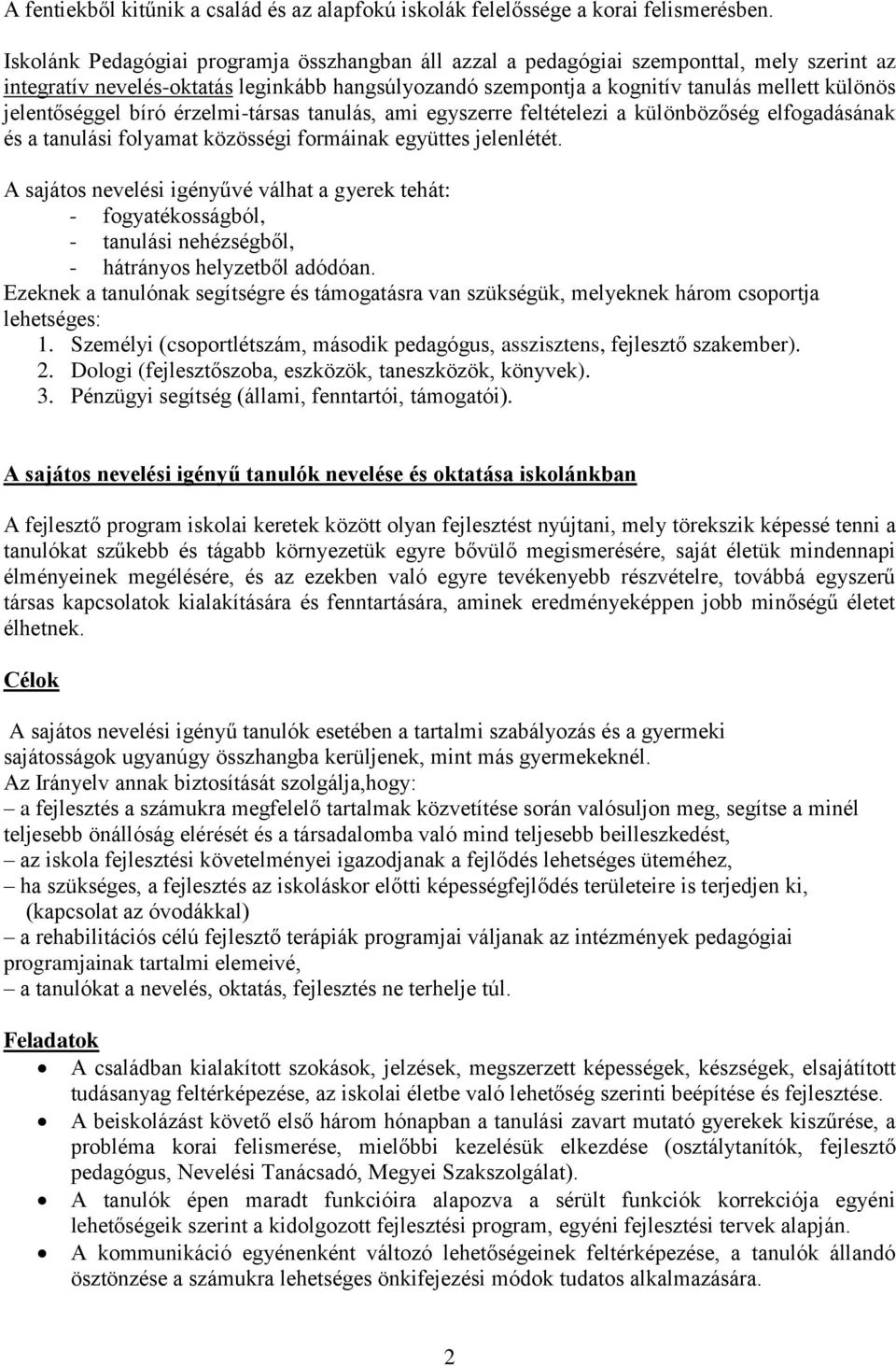 A fentiekből kitűnik a család és az alapfokú iskolák felelőssége a korai felismerésben.

Iskolánk Pedagógiai programja összhangban áll azzal a pedagógiai szemponttal, mely szerint az integratív nevelés-oktatás leginkább hangsúlyozandó szempontja a kognitív tanulás mellett különös jelentőséggel bíró érzelmi-társas tanulás, ami egyszerre feltételezi a különbözőség elfogadásának és a tanulási folyamat közösségi formáinak együttes jelenlétét.

A sajátos nevelési igényűvé válhat a gyerek tehát:
- fogyatékosságból,
- tanulási nehézségből,
- hátrányos helyzetből adódóan.
Ezeknek a tanulónak segítségre és támogatásra van szükségük, melyeknek három csoportja lehetséges:
1. Személyi (csoportlétszám, második pedagógus, asszisztens, fejlesztő szakember).
2. Dologi (fejlesztőszoba, eszközök, taneszközök, könyvek).
3. Pénzügyi segítség (állami, fenntartói, támogatói).

A sajátos nevelési igényű tanulók nevelése és oktatása iskolánkban

A fejlesztő program iskolai keretek között olyan fejlesztést nyújtani, mely törekszik képessé tenni a tanulókat szűkebb és tágabb környezetük egyre bővülő megismerésére, saját életük mindennapi élményeinek megélésére, és az ezekben való egyre tevékenyebb részvételre, továbbá egyszerű társas kapcsolatok kialakítására és fenntartására, aminek eredményeképpen jobb minőségű életet élhetnek.

Célok

A sajátos nevelési igényű tanulók esetében a tartalmi szabályozás és a gyermeki sajátosságok ugyanúgy összhangba kerüljenek, mint más gyermekeknél.
Az Irányelv annak biztosítását szolgálja,hogy:
– a fejlesztés a számukra megfelelő tartalmak közvetítése során valósuljon meg, segítse a minél teljesebb önállóság elérését és a társadalomba való mind teljesebb beilleszkedést,
– az iskola fejlesztési követelményei igazodjanak a fejlődés lehetséges üteméhez,
– ha szükséges, a fejlesztés az iskoláskor előtti képességfejlődés területeire is terjedjen ki, (kapcsolat az óvodákkal)
– a rehabilitációs célú fejlesztő terápiák programjai váljanak az intézmények pedagógiai programjainak tartalmi elemeivé,
– a tanulókat a nevelés, oktatás, fejlesztés ne terhelje túl.

Feladatok
• A családban kialakított szokások, jelzések, megszerzett képességek, készségek, elsajátított tudásanyag feltérképezése, az iskolai életbe való lehetőség szerinti beépítése és fejlesztése.
• A beiskolázást követő első három hónapban a tanulási zavart mutató gyerekek kiszűrése, a probléma korai felismerése, mielőbbi kezelésük elkezdése (osztálytanítók, fejlesztő pedagógus, Nevelési Tanácsadó, Megyei Szakszolgálat).
• A tanulók épen maradt funkcióira alapozva a sérült funkciók korrekciója egyéni lehetőségeik szerint a kidolgozott fejlesztési program, egyéni fejlesztési tervek alapján.
• A kommunikáció egyénenként változó lehetőségeinek feltérképezése, a tanulók állandó ösztönzése a számukra lehetséges önkifejezési módok tudatos alkalmazására.

2